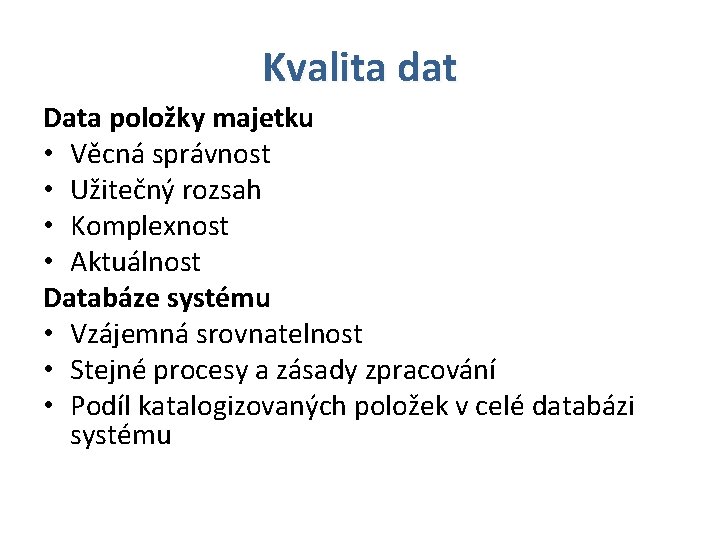 Kvalita dat

Data položky majetku
• Věcná správnost
• Užitečný rozsah
• Komplexnost
• Aktuálnost

Databáze systému
• Vzájemná srovnatelnost
• Stejné procesy a zásady zpracování
• Podíl katalogizovaných položek v celé databázi systému